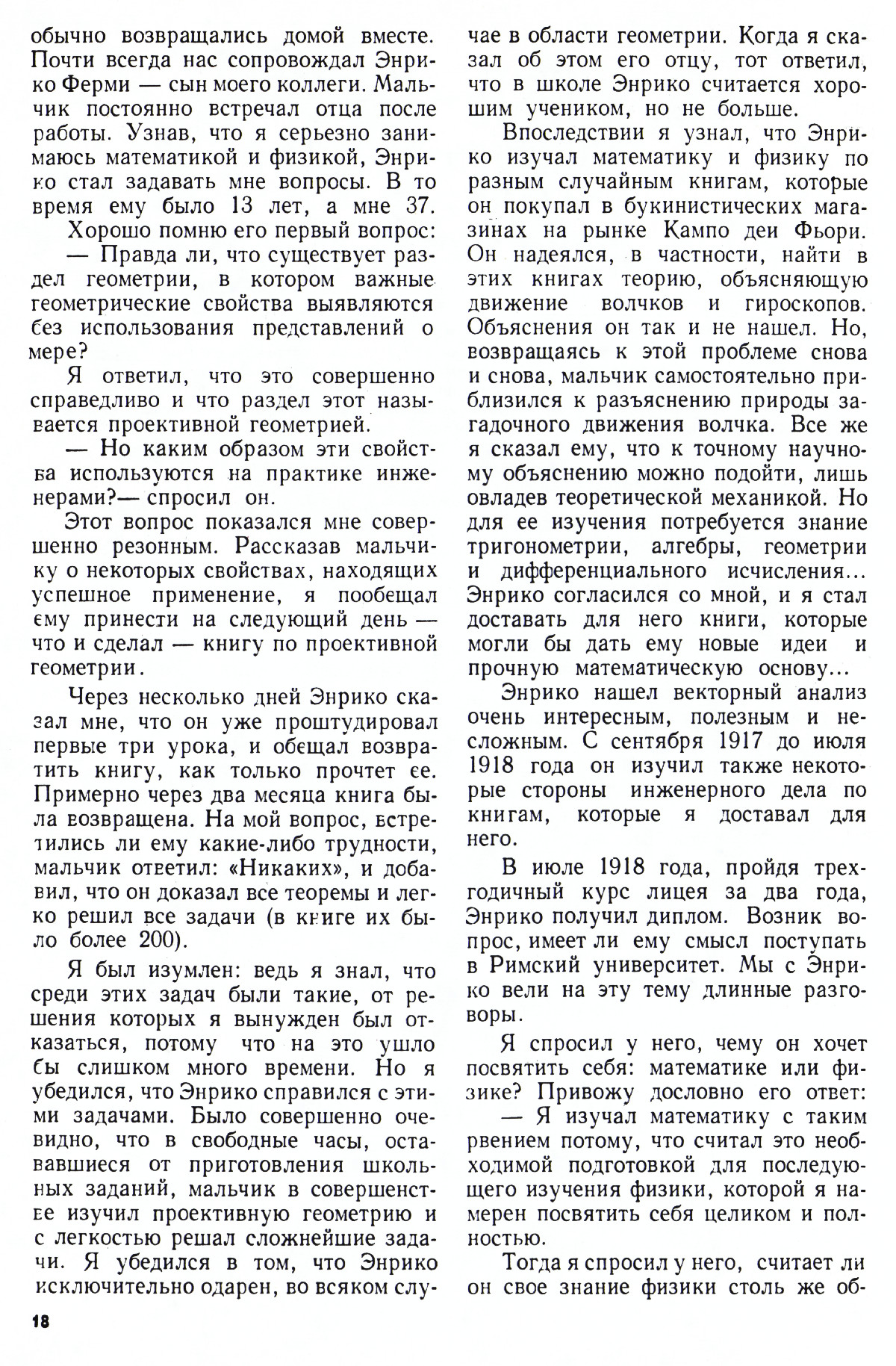 обычно возвращались домой вместе. Почти всегда нас сопровождал Энрико Ферми — сын моего коллеги. Мальчик постоянно встречал отца после работы. Узнав, что я серьезно занимаюсь математикой и физикой, Энрико стал задавать мне вопросы. В то время ему было 13 лет, а мне 37.

Хорошо помню его первый вопрос:

— Правда ли, что существует раздел геометрии, в котором важные геометрические свойства выявляются без использования представлений о мере?

Я ответил, что это совершенно справедливо и что раздел этот называется проективной геометрией.

— Но каким образом эти свойства используются на практике инженерами?— спросил он.

Этот вопрос показался мне совершенно резонным. Рассказав мальчику о некоторых свойствах, находящих успешное применение, я пообещал ему принести на следующий день — что и сделал — книгу по проективной геометрии.

Через несколько дней Энрико сказал мне, что он уже проштудировал первые три урока, и обещал возвратить книгу, как только прочтет ее. Примерно через два месяца книга была возвращена. На мой вопрос, встретились ли ему какие-либо трудности, мальчик ответил: «Никаких», и добавил, что он доказал все теоремы и легко решил все задачи (в книге их было более 200).

Я был изумлен: ведь я знал, что среди этих задач были такие, от решения которых я вынужден был отказаться, потому что на это ушло бы слишком много времени. Но я убедился, что Энрико справился с этими задачами. Было совершенно очевидно, что в свободные часы, остававшиеся от приготовления школьных заданий, мальчик в совершенстве изучил проективную геометрию и с легкостью решал сложнейшие задачи. Я убедился в том, что Энрико исключительно одарен, во всяком случае в области геометрии. Когда я сказал об этом его отцу, тот ответил, что в школе Энрико считается хорошим учеником, но не больше.

Впоследствии я узнал, что Энрико изучал математику и физику по разным случайным книгам, которые он покупал в букинистических магазинах на рынке Кампо деи Фьори. Он надеялся, в частности, найти в этих книгах теорию, объясняющую движение волчков и гироскопов. Объяснения он так и не нашел. Но, возвращаясь к этой проблеме снова и снова, мальчик самостоятельно приблизился к разъяснению природы загадочного движения волчка. Все же я сказал ему, что к точному научному объяснению можно подойти, лишь овладев теоретической механикой. Но для ее изучения потребуется знание тригонометрии, алгебры, геометрии и дифференциального исчисления... Энрико согласился со мной, и я стал доставать для него книги, которые могли бы дать ему новые идеи и прочную математическую основу...

Энрико нашел векторный анализ очень интересным, полезным и несложным. С сентября 1917 до июля 1918 года он изучил также некоторые стороны инженерного дела по книгам, которые я доставал для него.

В июле 1918 года, пройдя трехгодичный курс лицея за два года, Энрико получил диплом. Возник вопрос, имеет ли ему смысл поступать в Римский университет. Мы с Энрико вели на эту тему длинные разговоры.

Я спросил у него, чему он хочет посвятить себя: математике или физике? Привожу дословно его ответ:

— Я изучал математику с таким рвением потому, что считал это необходимой подготовкой для последующего изучения физики, которой я намерен посвятить себя целиком и полностью.

Тогда я спросил у него, считает ли он свое знание физики столь же об-

18